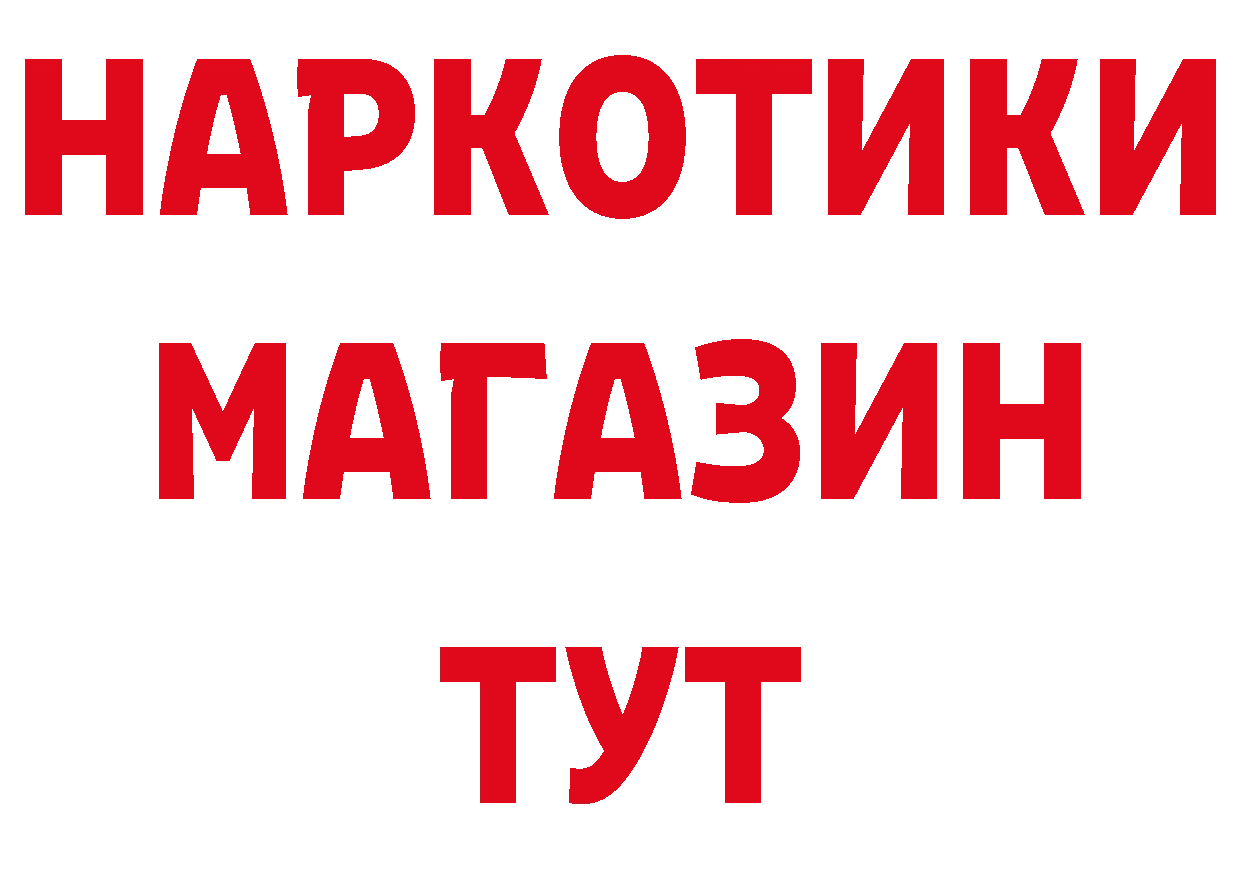 НАРКОТИКИ
МАГАЗИН
ТУТ